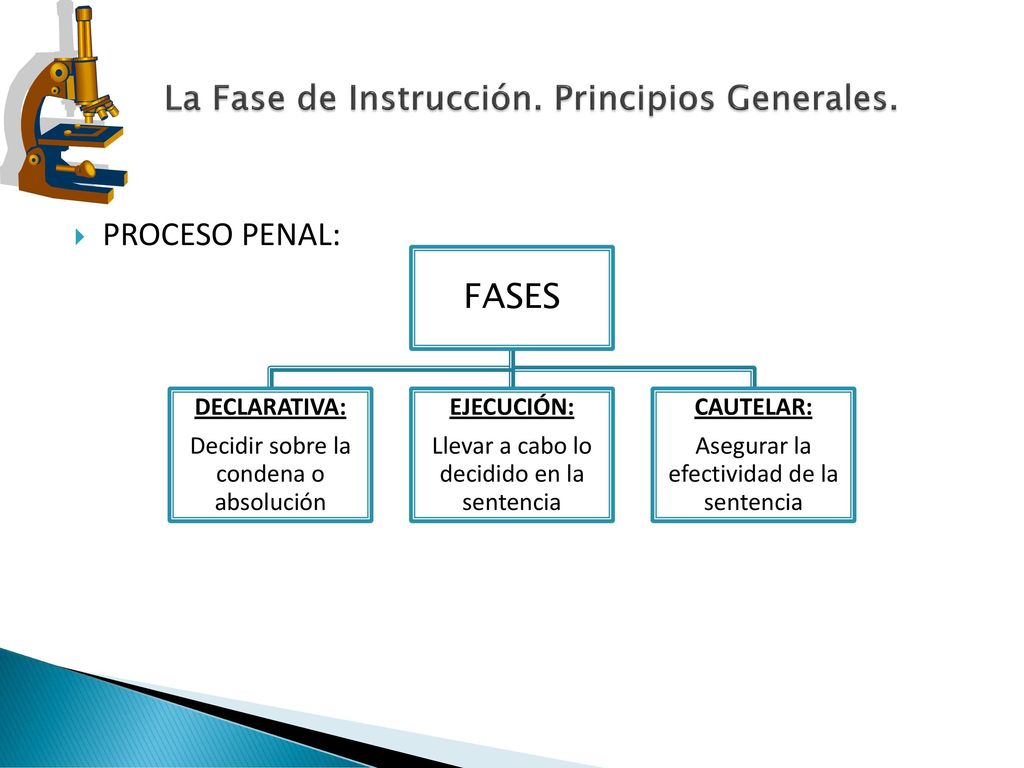 La Fase de Instrucción. Principios Generales.

PROCESO PENAL:

FASES

DECLARATIVA:
Decidir sobre la condena o absolución

EJECUCIÓN:
Llevar a cabo lo decidido en la sentencia

CAUTELAR:
Asegurar la efectividad de la sentencia